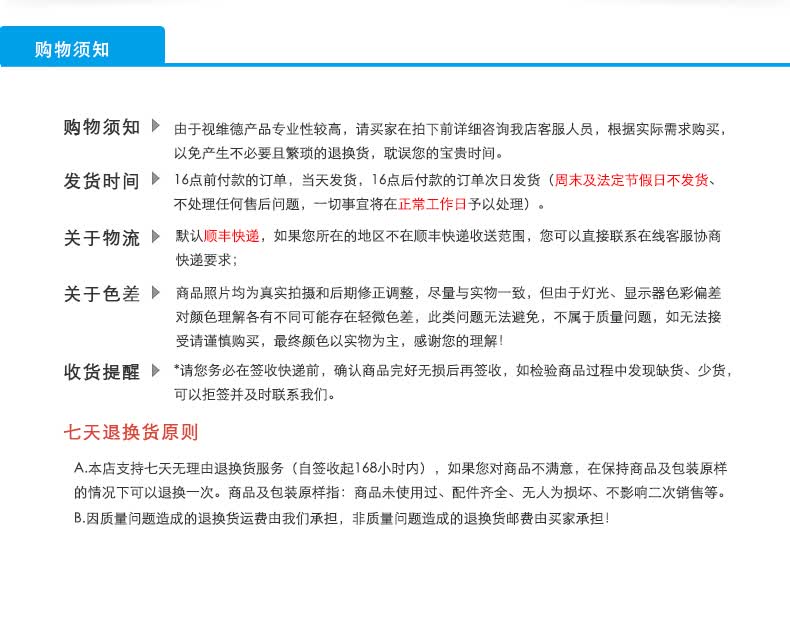 购物须知

购物须知 由于视维德产品专业性较高，请买家在拍下前详细咨询我店客服人员，根据实际需求购买，以免产生不必要且繁琐的退换货，耽误您的宝贵时间。

发货时间 16点前付款的订单，当天发货，16点后付款的订单次日发货（周末及法定节假日不发货、不处理任何售后问题，一切事宜将在正常工作日予以处理）。

关于物流 默认顺丰快递，如果您所在的地区不在顺丰快递收送范围，您可以直接联系在线客服协商快递要求；

关于色差 商品照片均为真实拍摄和后期修正调整，尽量与实物一致，但由于灯光、显示器色彩偏差对颜色理解各有不同可能存在轻微色差，此类问题无法避免，不属于质量问题，如无法接受请谨慎购买，最终颜色以实物为主，感谢您的理解！

收货提醒 *请您务必在签收快递前，确认商品完好无损后再签收，如检验商品过程中发现缺货、少货，可以拒签并及时联系我们。

七天退换货原则

A.本店支持七天无理由退换货服务（自签收起168小时内），如果您对商品不满意，在保持商品及包装原样的情况下可以退换一次。商品及包装原样指：商品未使用过、配件齐全、无人为损坏、不影响二次销售等。

B.因质量问题造成的退换货运费由我们承担，非质量问题造成的退换货邮费由买家承担！